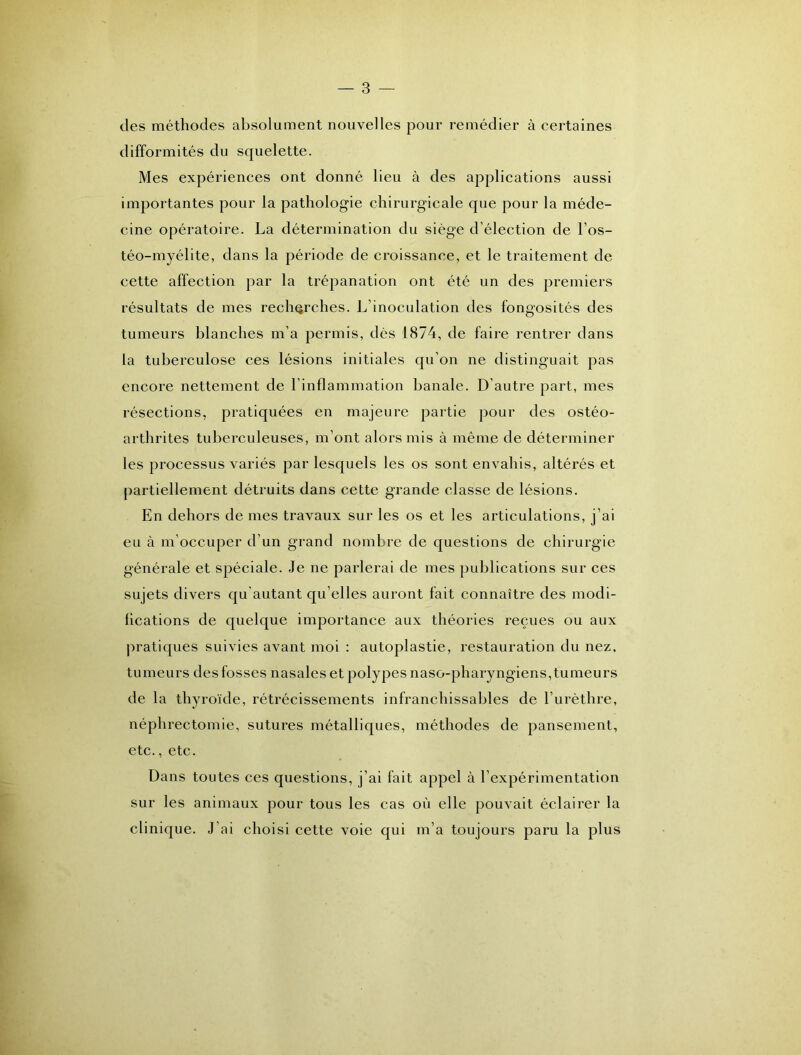 — 3 —

des méthodes absolument nouvelles pour remédier à certaines difformités du squelette.

Mes expériences ont donné lieu à des applications aussi importantes pour la pathologie chirurgicale que pour la médecine opératoire. La détermination du siège d'élection de l'ostéo-myélite, dans la période de croissance, et le traitement de cette affection par la trépanation ont été un des premiers résultats de mes recherches. L'inoculation des fongosités des tumeurs blanches m'a permis, dès 1874, de faire rentrer dans la tuberculose ces lésions initiales qu'on ne distinguait pas encore nettement de l'inflammation banale. D'autre part, mes résections, pratiquées en majeure partie pour des ostéo-arthrites tuberculeuses, m'ont alors mis à même de déterminer les processus variés par lesquels les os sont envahis, altérés et partiellement détruits dans cette grande classe de lésions.

En dehors de mes travaux sur les os et les articulations, j'ai eu à m'occuper d'un grand nombre de questions de chirurgie générale et spéciale. Je ne parlerai de mes publications sur ces sujets divers qu'autant qu'elles auront fait connaître des modifications de quelque importance aux théories reçues ou aux pratiques suivies avant moi : autoplastie, restauration du nez, tumeurs des fosses nasales et polypes naso-pharyngiens, tumeurs de la thyroïde, rétrécissements infranchissables de l'urèthre, néphrectomie, sutures métalliques, méthodes de pansement, etc., etc.

Dans toutes ces questions, j'ai fait appel à l'expérimentation sur les animaux pour tous les cas où elle pouvait éclairer la clinique. J'ai choisi cette voie qui m'a toujours paru la plus